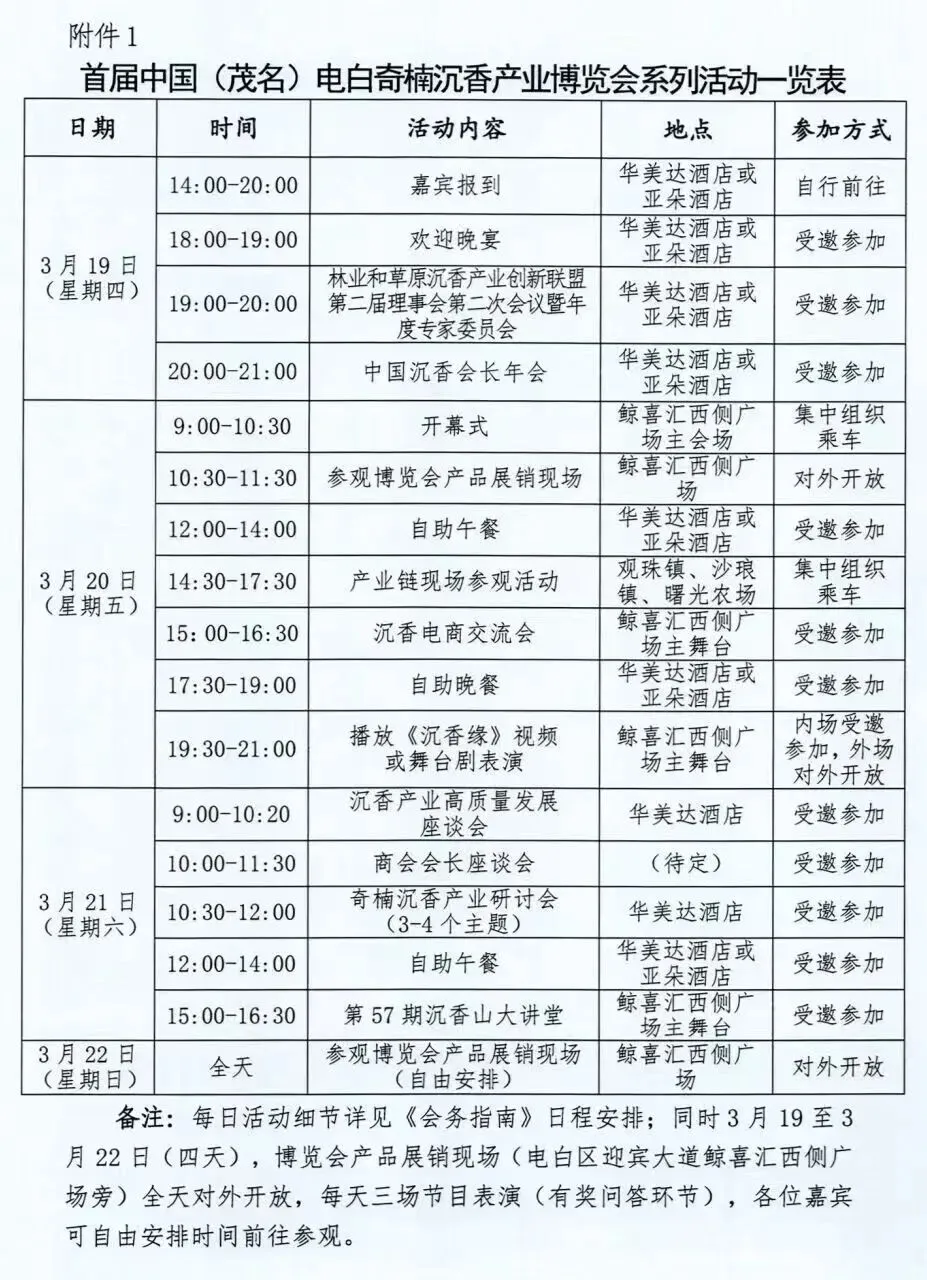 附件 1

首届中国（茂名）电白奇楠沉香产业博览会系列活动一览表

| 日期 | 时间 | 活动内容 | 地点 | 参加方式 |
|---|---|---|---|---|
| 3 月 19 日（星期四） | 14:00-20:00 | 嘉宾报到 | 华美达酒店或亚朵酒店 | 自行前往 |
| | 18:00-19:00 | 欢迎晚宴 | 华美达酒店或亚朵酒店 | 受邀参加 |
| | 19:00-20:00 | 林业和草原沉香产业创新联盟第二届理事会第二次会议暨年度专家委员会 | 华美达酒店或亚朵酒店 | 受邀参加 |
| | 20:00-21:00 | 中国沉香会长年会 | 华美达酒店或亚朵酒店 | 受邀参加 |
| 3 月 20 日（星期五） | 9:00-10:30 | 开幕式 | 鲸喜汇西侧广场主会场 | 集中组织乘车 |
| | 10:30-11:30 | 参观博览会产品展销现场 | 鲸喜汇西侧广场 | 对外开放 |
| | 12:00-14:00 | 自助午餐 | 华美达酒店或亚朵酒店 | 受邀参加 |
| | 14:30-17:30 | 产业链现场参观活动 | 观珠镇、沙琅镇、曙光农场 | 集中组织乘车 |
| | 15:00-16:30 | 沉香电商交流会 | 鲸喜汇西侧广场主舞台 | 受邀参加 |
| | 17:30-19:00 | 自助晚餐 | 华美达酒店或亚朵酒店 | 受邀参加 |
| | 19:30-21:00 | 播放《沉香缘》视频或舞台剧表演 | 鲸喜汇西侧广场主舞台 | 内场受邀参加，外场对外开放 |
| 3 月 21 日（星期六） | 9:00-10:20 | 沉香产业高质量发展座谈会 | 华美达酒店 | 受邀参加 |
| | 10:00-11:30 | 商会会长座谈会 | （待定） | 受邀参加 |
| | 10:30-12:00 | 奇楠沉香产业研讨会（3-4 个主题） | 华美达酒店 | 受邀参加 |
| | 12:00-14:00 | 自助午餐 | 华美达酒店或亚朵酒店 | 受邀参加 |
| | 15:00-16:30 | 第 57 期沉香山大讲堂 | 鲸喜汇西侧广场主舞台 | 受邀参加 |
| 3 月 22 日（星期日） | 全天 | 参观博览会产品展销现场（自由安排） | 鲸喜汇西侧广场 | 对外开放 |

备注：每日活动细节详见《会务指南》日程安排；同时 3 月 19 至 3 月 22 日（四天），博览会产品展销现场（电白区迎宾大道鲸喜汇西侧广场旁）全天对外开放，每天三场节目表演（有奖问答环节），各位嘉宾可自由安排时间前往参观。